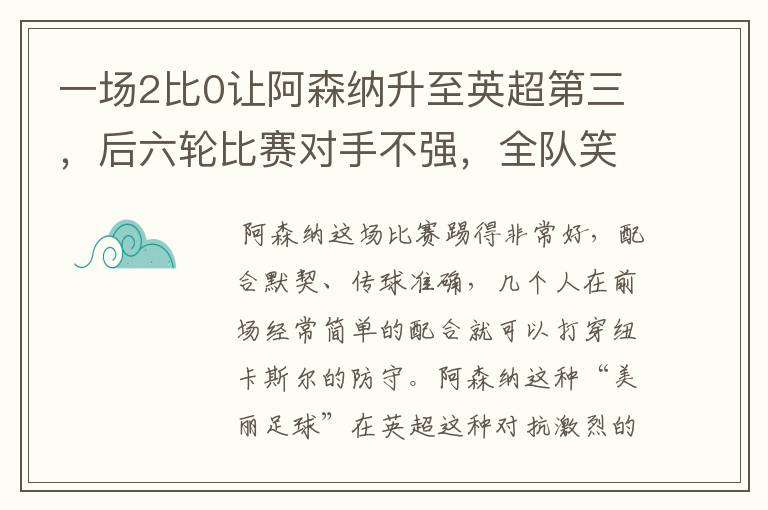 一场2比0让阿森纳升至英超第三，后六轮比赛对手不强，全队笑

阿森纳这场比赛踢得非常好，配合默契、传球准确，几个人在前场经常简单的配合就可以打穿纽卡斯尔的防守。阿森纳这种“美丽足球”在英超这种对抗激烈的